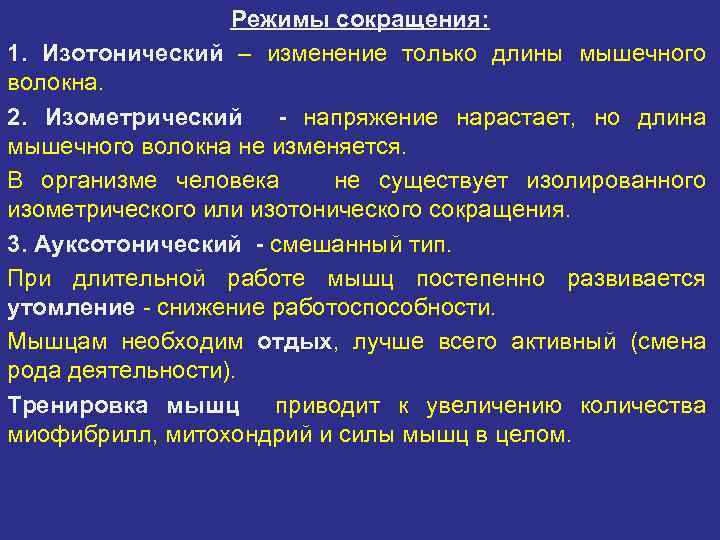 Режимы сокращения:

1. Изотонический – изменение только длины мышечного волокна.

2. Изометрический - напряжение нарастает, но длина мышечного волокна не изменяется.

В организме человека не существует изолированного изометрического или изотонического сокращения.

3. Ауксотонический - смешанный тип.

При длительной работе мышц постепенно развивается утомление - снижение работоспособности.

Мышцам необходим отдых, лучше всего активный (смена рода деятельности).

Тренировка мышц приводит к увеличению количества миофибрилл, митохондрий и силы мышц в целом.